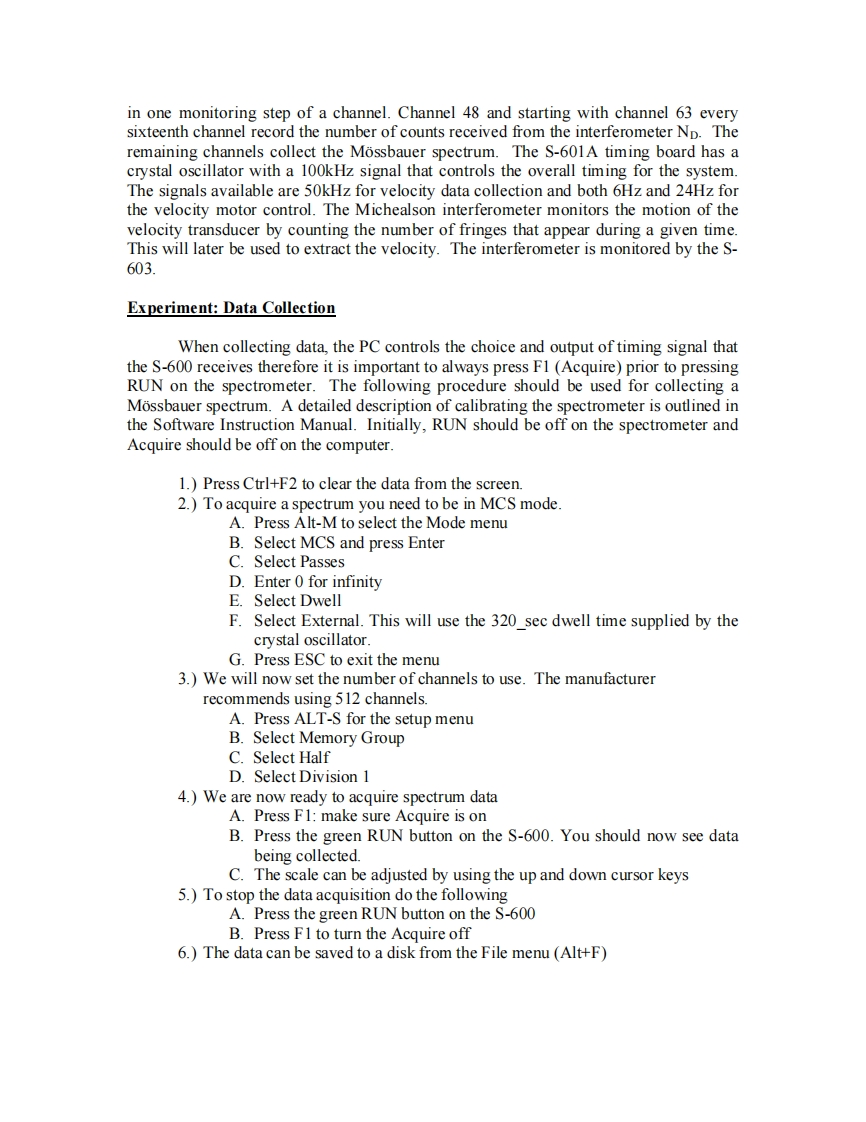 in one monitoring step of a channel. Channel 48 and starting with channel 63 every sixteenth channel record the number of counts received from the interferometer $N_D$. The remaining channels collect the Mössbauer spectrum. The S-601A timing board has a crystal oscillator with a 100kHz signal that controls the overall timing for the system. The signals available are 50kHz for velocity data collection and both 6Hz and 24Hz for the velocity motor control. The Michealson interferometer monitors the motion of the velocity transducer by counting the number of fringes that appear during a given time. This will later be used to extract the velocity. The interferometer is monitored by the S-603.

Experiment: Data Collection

When collecting data, the PC controls the choice and output of timing signal that the S-600 receives therefore it is important to always press F1 (Acquire) prior to pressing RUN on the spectrometer. The following procedure should be used for collecting a Mössbauer spectrum. A detailed description of calibrating the spectrometer is outlined in the Software Instruction Manual. Initially, RUN should be off on the spectrometer and Acquire should be off on the computer.

1.) Press Ctrl+F2 to clear the data from the screen.
2.) To acquire a spectrum you need to be in MCS mode.
A. Press Alt-M to select the Mode menu
B. Select MCS and press Enter
C. Select Passes
D. Enter 0 for infinity
E. Select Dwell
F. Select External. This will use the 320_sec dwell time supplied by the crystal oscillator.
G. Press ESC to exit the menu
3.) We will now set the number of channels to use. The manufacturer recommends using 512 channels.
A. Press ALT-S for the setup menu
B. Select Memory Group
C. Select Half
D. Select Division 1
4.) We are now ready to acquire spectrum data
A. Press F1: make sure Acquire is on
B. Press the green RUN button on the S-600. You should now see data being collected.
C. The scale can be adjusted by using the up and down cursor keys
5.) To stop the data acquisition do the following
A. Press the green RUN button on the S-600
B. Press F1 to turn the Acquire off
6.) The data can be saved to a disk from the File menu (Alt+F)